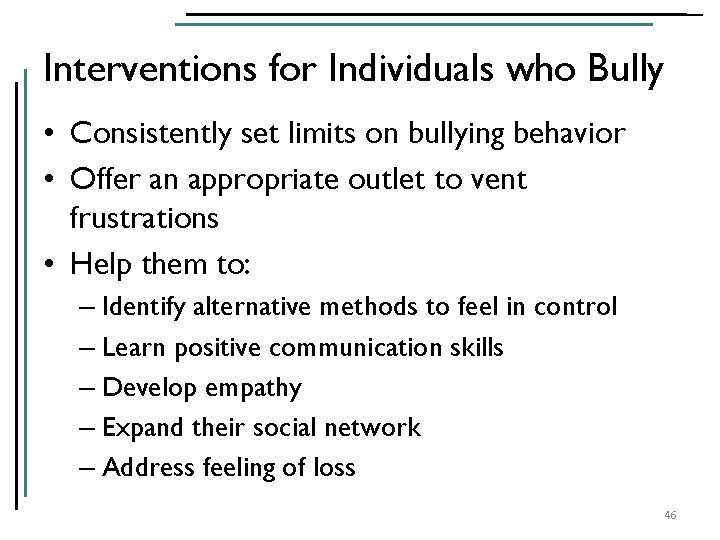 Interventions for Individuals who Bully

• Consistently set limits on bullying behavior
• Offer an appropriate outlet to vent frustrations
• Help them to:
  – Identify alternative methods to feel in control
  – Learn positive communication skills
  – Develop empathy
  – Expand their social network
  – Address feeling of loss

46